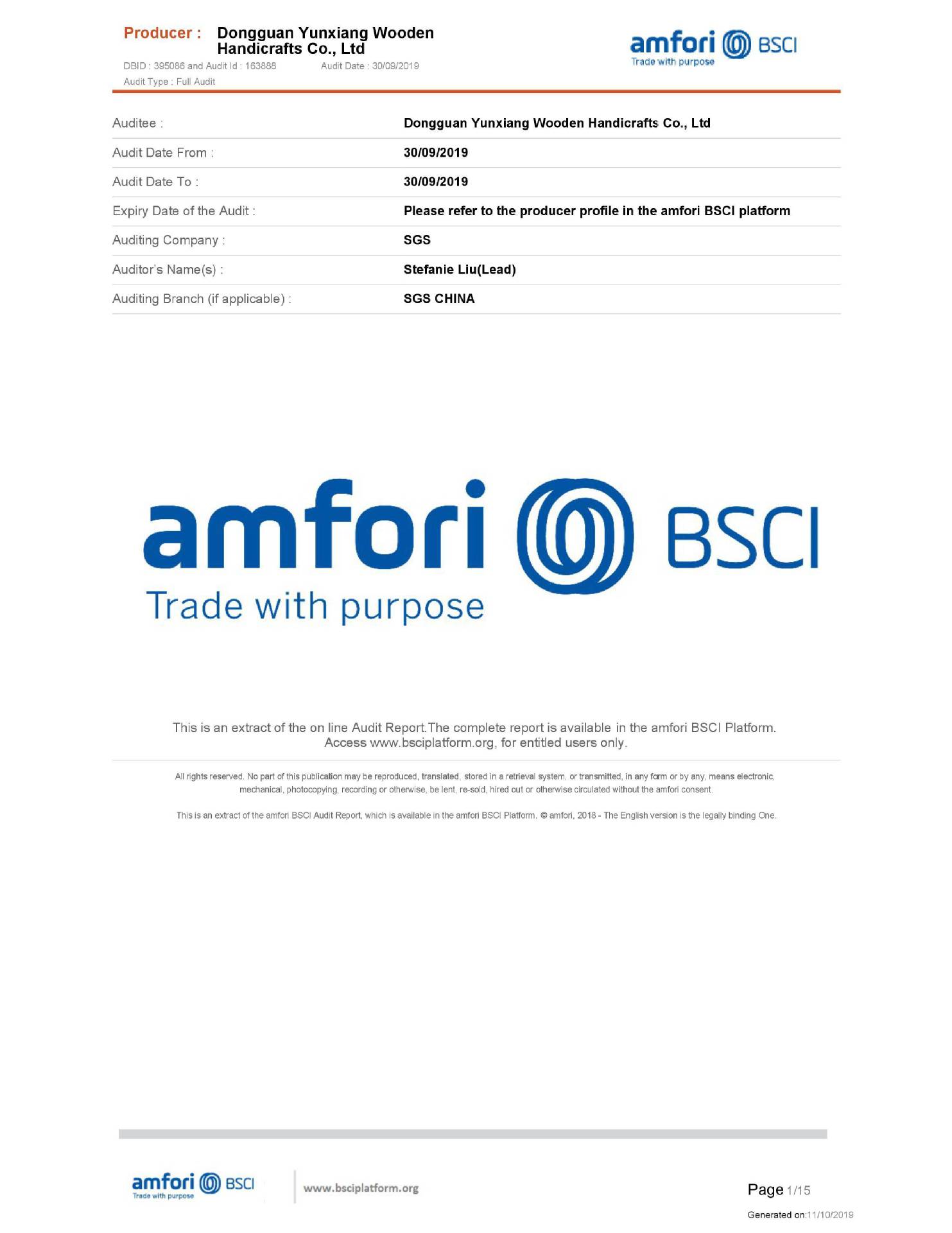 Producer : Dongguan Yunxiang Wooden Handicrafts Co., Ltd
DBID : 395086 and Audit Id : 163888 Audit Date : 30/09/2019
Audit Type : Full Audit

amfori BSCI
Trade with purpose

Auditee : Dongguan Yunxiang Wooden Handicrafts Co., Ltd
Audit Date From : 30/09/2019
Audit Date To : 30/09/2019
Expiry Date of the Audit : Please refer to the producer profile in the amfori BSCI platform
Auditing Company : SGS
Auditor's Name(s) : Stefanie Liu(Lead)
Auditing Branch (if applicable) : SGS CHINA

amfori BSCI
Trade with purpose

This is an extract of the on line Audit Report.The complete report is available in the amfori BSCI Platform. Access www.bsciplatform.org, for entitled users only.

All rights reserved. No part of this publication may be reproduced, translated, stored in a retrieval system, or transmitted, in any form or by any, means electronic, mechanical, photocopying, recording or otherwise, be lent, re-sold, hired out or otherwise circulated without the amfori consent.

This is an extract of the amfori BSCI Audit Report, which is available in the amfori BSCI Platform. © amfori, 2018 - The English version is the legally binding One.

amfori BSCI
Trade with purpose

www.bsciplatform.org

Page 1/15

Generated on:11/10/2019